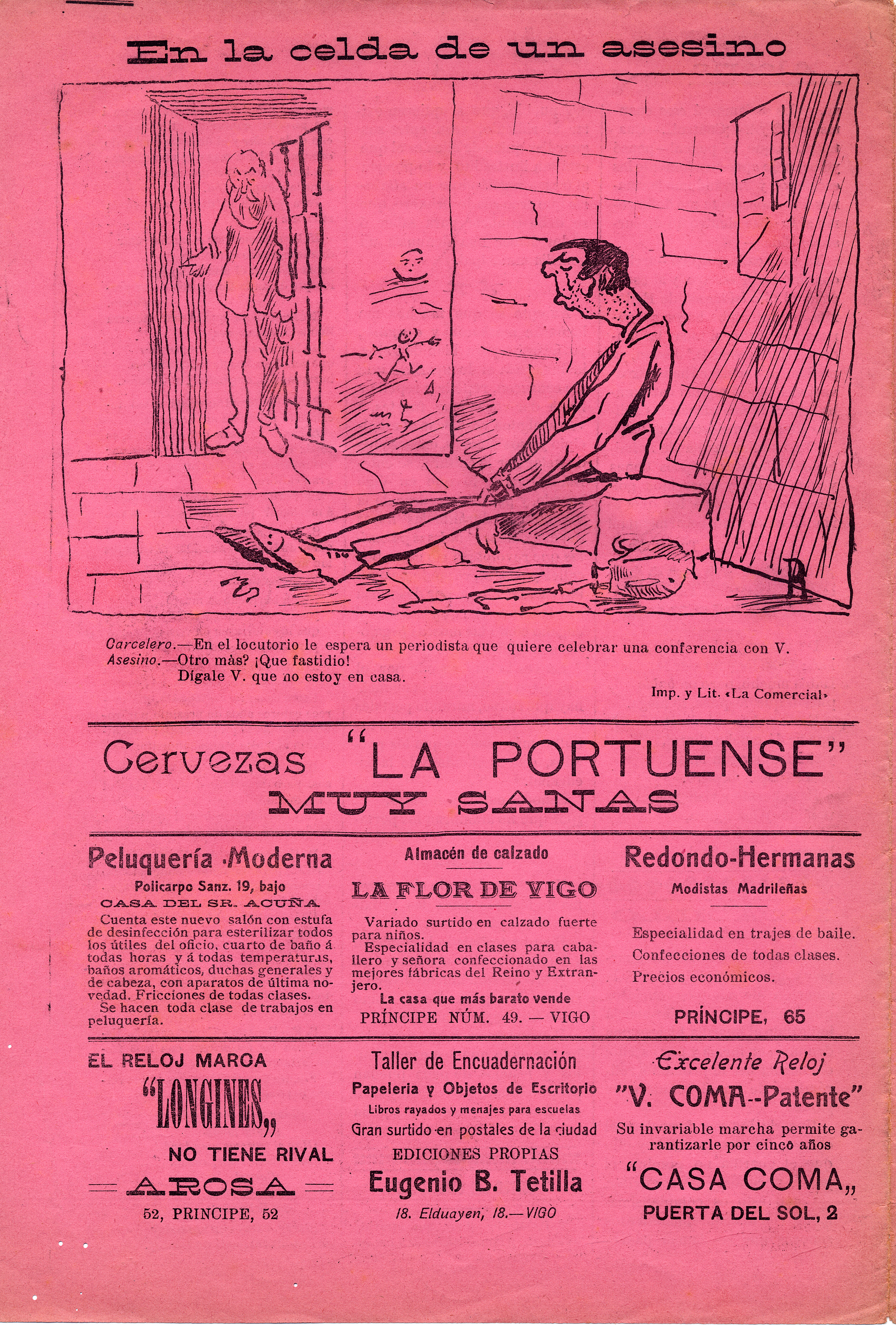 En la celda de un asesino

Carcelero.—En el locutorio le espera un periodista que quiere celebrar una conferencia con V.
Asesino.—Otro más? ¡Que fastidio!
Dígale V. que no estoy en casa.

Imp. y Lit. «La Comercial»

Cervezas "LA PORTUENSE"
MUY SANAS

Peluquería Moderna

Policarpo Sanz. 19, bajo

CASA DEL SR. ACUÑA

Cuenta este nuevo salón con estufa de desinfección para esterilizar todos los útiles del oficio, cuarto de baño á todas horas y á todas temperaturas, baños aromáticos, duchas generales y de cabeza, con aparatos de última novedad. Fricciones de todas clases.
Se hacen toda clase de trabajos en peluquería.

Almacén de calzado

LA FLOR DE VIGO

Variado surtido en calzado fuerte para niños.
Especialidad en clases para caballero y señora confeccionado en las mejores fábricas del Reino y Extranjero.

La casa que más barato vende

PRÍNCIPE NÚM. 49. — VIGO

Redondo-Hermanas

Modistas Madrileñas

Especialidad en trajes de baile.
Confecciones de todas clases.
Precios económicos.

PRÍNCIPE, 65

EL RELOJ MARCA

"LONGINES„

NO TIENE RIVAL

AROSA

52, PRINCIPE, 52

Taller de Encuadernación

Papeleria y Objetos de Escritorio

Libros rayados y menajes para escuelas

Gran surtido en postales de la ciudad

EDICIONES PROPIAS

Eugenio B. Tetilla

18. Elduayen, 18.—VIGO

Excelente Reloj

"V. COMA--Patente"

Su invariable marcha permite garantizarle por cinco años

"CASA COMA„

PUERTA DEL SOL, 2